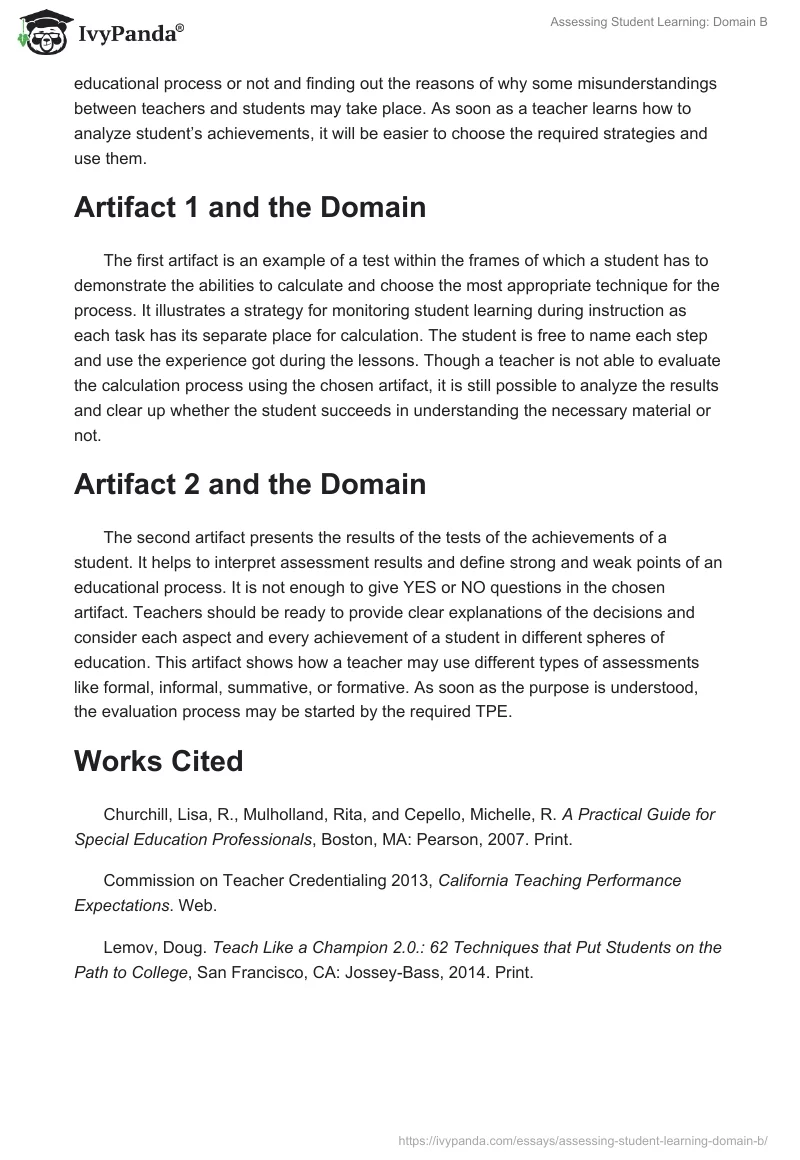 IvyPanda®

Assessing Student Learning: Domain B

educational process or not and finding out the reasons of why some misunderstandings between teachers and students may take place. As soon as a teacher learns how to analyze student's achievements, it will be easier to choose the required strategies and use them.

Artifact 1 and the Domain

The first artifact is an example of a test within the frames of which a student has to demonstrate the abilities to calculate and choose the most appropriate technique for the process. It illustrates a strategy for monitoring student learning during instruction as each task has its separate place for calculation. The student is free to name each step and use the experience got during the lessons. Though a teacher is not able to evaluate the calculation process using the chosen artifact, it is still possible to analyze the results and clear up whether the student succeeds in understanding the necessary material or not.

Artifact 2 and the Domain

The second artifact presents the results of the tests of the achievements of a student. It helps to interpret assessment results and define strong and weak points of an educational process. It is not enough to give YES or NO questions in the chosen artifact. Teachers should be ready to provide clear explanations of the decisions and consider each aspect and every achievement of a student in different spheres of education. This artifact shows how a teacher may use different types of assessments like formal, informal, summative, or formative. As soon as the purpose is understood, the evaluation process may be started by the required TPE.

Works Cited

Churchill, Lisa, R., Mulholland, Rita, and Cepello, Michelle, R. A Practical Guide for Special Education Professionals, Boston, MA: Pearson, 2007. Print.

Commission on Teacher Credentialing 2013, California Teaching Performance Expectations. Web.

Lemov, Doug. Teach Like a Champion 2.0.: 62 Techniques that Put Students on the Path to College, San Francisco, CA: Jossey-Bass, 2014. Print.

https://ivypanda.com/essays/assessing-student-learning-domain-b/